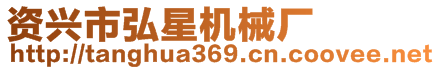 资兴市弘星机械厂
http://tanghua369.cn.coovee.net